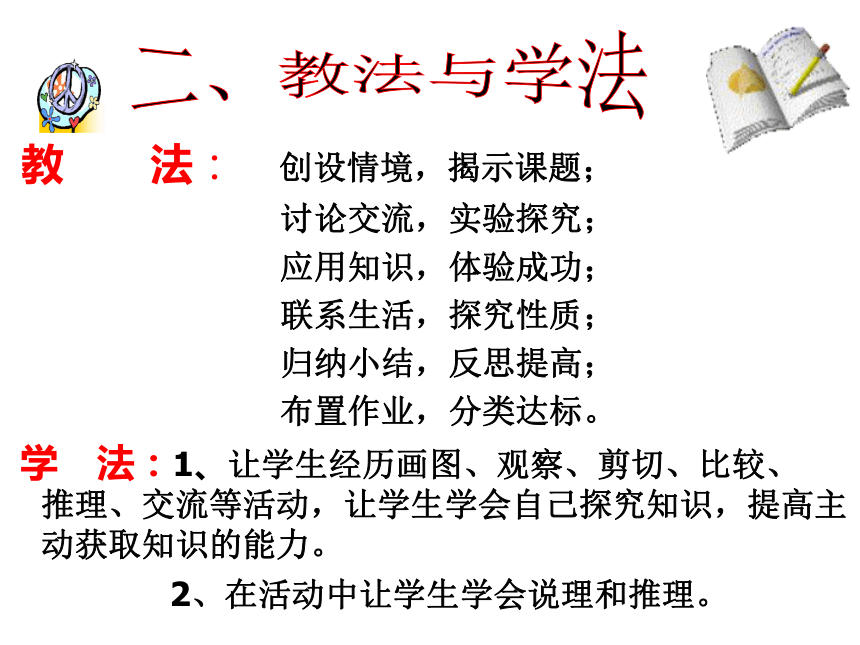 二、教法与学法

教　法：创设情境，揭示课题；
讨论交流，实验探究；
应用知识，体验成功；
联系生活，探究性质；
归纳小结，反思提高；
布置作业，分类达标。

学　法：1、让学生经历画图、观察、剪切、比较、推理、交流等活动，让学生学会自己探究知识，提高主动获取知识的能力。

2、在活动中让学生学会说理和推理。